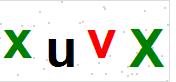 x u v X